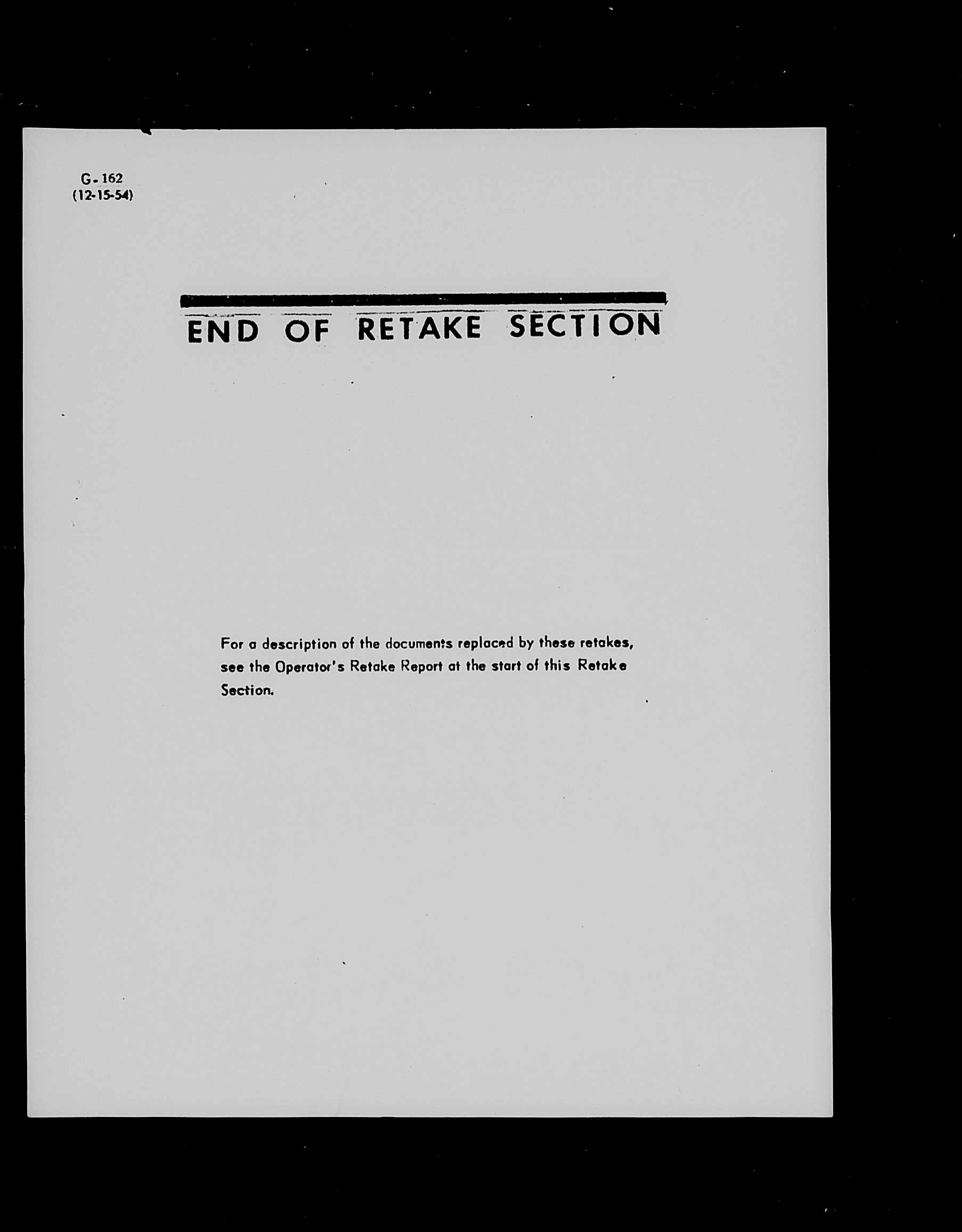 G-162
(12-15-54)

END OF RETAKE SECTION

For a description of the documents replaced by these retakes, see the Operator's Retake Report at the start of this Retake Section.